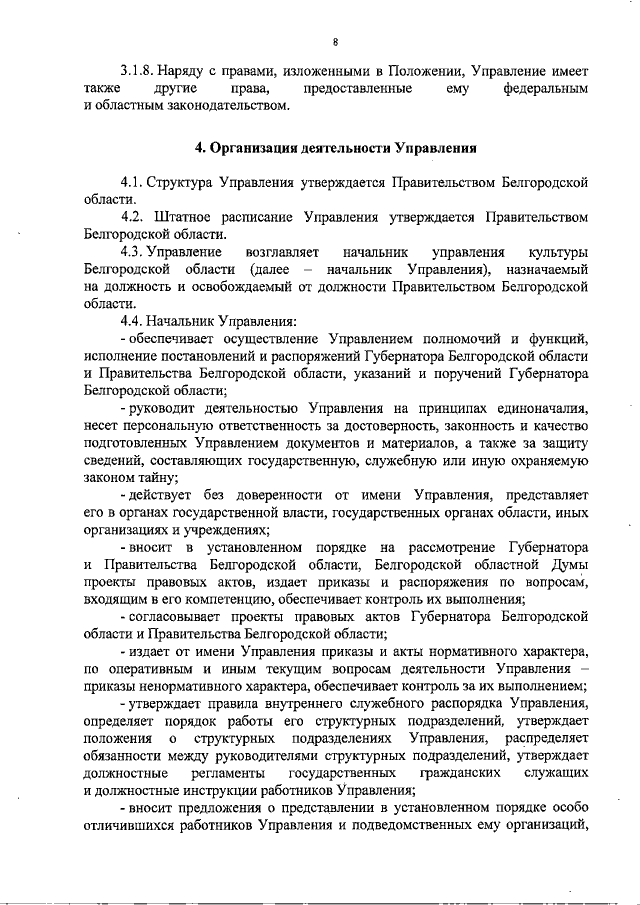 8

3.1.8. Наряду с правами, изложенными в Положении, Управление имеет также другие права, предоставленные ему федеральным и областным законодательством.

4. Организация деятельности Управления

4.1. Структура Управления утверждается Правительством Белгородской области.

4.2. Штатное расписание Управления утверждается Правительством Белгородской области.

4.3. Управление возглавляет начальник управления культуры Белгородской области (далее – начальник Управления), назначаемый на должность и освобождаемый от должности Правительством Белгородской области.

4.4. Начальник Управления:

- обеспечивает осуществление Управлением полномочий и функций, исполнение постановлений и распоряжений Губернатора Белгородской области и Правительства Белгородской области, указаний и поручений Губернатора Белгородской области;

- руководит деятельностью Управления на принципах единоначалия, несет персональную ответственность за достоверность, законность и качество подготовленных Управлением документов и материалов, а также за защиту сведений, составляющих государственную, служебную или иную охраняемую законом тайну;

- действует без доверенности от имени Управления, представляет его в органах государственной власти, государственных органах области, иных организациях и учреждениях;

- вносит в установленном порядке на рассмотрение Губернатора и Правительства Белгородской области, Белгородской областной Думы проекты правовых актов, издает приказы и распоряжения по вопросам, входящим в его компетенцию, обеспечивает контроль их выполнения;

- согласовывает проекты правовых актов Губернатора Белгородской области и Правительства Белгородской области;

- издает от имени Управления приказы и акты нормативного характера, по оперативным и иным текущим вопросам деятельности Управления – приказы ненормативного характера, обеспечивает контроль за их выполнением;

- утверждает правила внутреннего служебного распорядка Управления, определяет порядок работы его структурных подразделений, утверждает положения о структурных подразделениях Управления, распределяет обязанности между руководителями структурных подразделений, утверждает должностные регламенты государственных гражданских служащих и должностные инструкции работников Управления;

- вносит предложения о представлении в установленном порядке особо отличившихся работников Управления и подведомственных ему организаций,